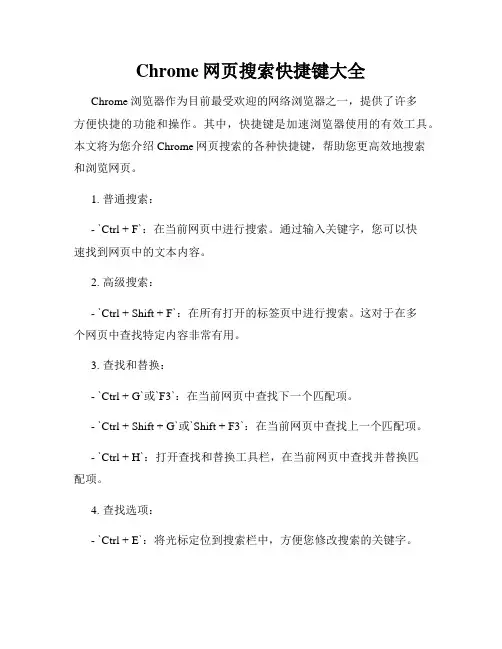 Chrome 网页搜索快捷键大全

Chrome 浏览器作为目前最受欢迎的网络浏览器之一，提供了许多方便快捷的功能和操作。其中，快捷键是加速浏览器使用的有效工具。本文将为您介绍 Chrome 网页搜索的各种快捷键，帮助您更高效地搜索和浏览网页。

1. 普通搜索：

- `Ctrl + F`：在当前网页中进行搜索。通过输入关键字，您可以快速找到网页中的文本内容。

2. 高级搜索：

- `Ctrl + Shift + F`：在所有打开的标签页中进行搜索。这对于在多个网页中查找特定内容非常有用。

3. 查找和替换：

- `Ctrl + G`或`F3`：在当前网页中查找下一个匹配项。

- `Ctrl + Shift + G`或`Shift + F3`：在当前网页中查找上一个匹配项。

- `Ctrl + H`：打开查找和替换工具栏，在当前网页中查找并替换匹配项。

4. 查找选项：

- `Ctrl + E`：将光标定位到搜索栏中，方便您修改搜索的关键字。